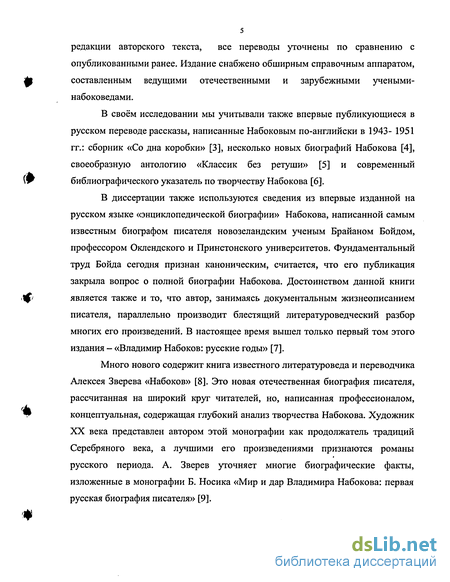 5

редакции авторского текста, все переводы уточнены по сравнению с опубликованными ранее. Издание снабжено обширным справочным аппаратом, составленным ведущими отечественными и зарубежными учеными-набоковедами.

В своём исследовании мы учитывали также впервые публикующиеся в русском переводе рассказы, написанные Набоковым по-английски в 1943- 1951 гг.: сборник «Со дна коробки» [3], несколько новых биографий Набокова [4], своеобразную антологию «Классик без ретуши» [5] и современный библиографического указатель по творчеству Набокова [6].

В диссертации также используются сведения из впервые изданной на русском языке «энциклопедической биографии» Набокова, написанной самым известным биографом писателя новозеландским ученым Брайаном Бойдом, профессором Оклендского и Принстонского университетов. Фундаментальный труд Бойда сегодня признан каноническим, считается, что его публикация закрыла вопрос о полной биографии Набокова. Достоинством данной книги является также и то, что автор, занимаясь документальным жизнеописанием писателя, параллельно производит блестящий литературоведческий разбор многих его произведений. В настоящее время вышел только первый том этого издания – «Владимир Набоков: русские годы» [7].

Много нового содержит книга известного литературоведа и переводчика Алексея Зверева «Набоков» [8]. Это новая отечественная биография писателя, рассчитанная на широкий круг читателей, но, написанная профессионалом, концептуальная, содержащая глубокий анализ творчества Набокова. Художник XX века представлен автором этой монографии как продолжатель традиций Серебряного века, а лучшими его произведениями признаются романы русского периода. А. Зверев уточняет многие биографические факты, изложенные в монографии Б. Носика «Мир и дар Владимира Набокова: первая русская биография писателя» [9].

dsLib.net
библиотека диссертаций